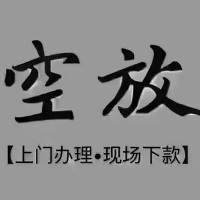 空放

【上门办理•现场下款】